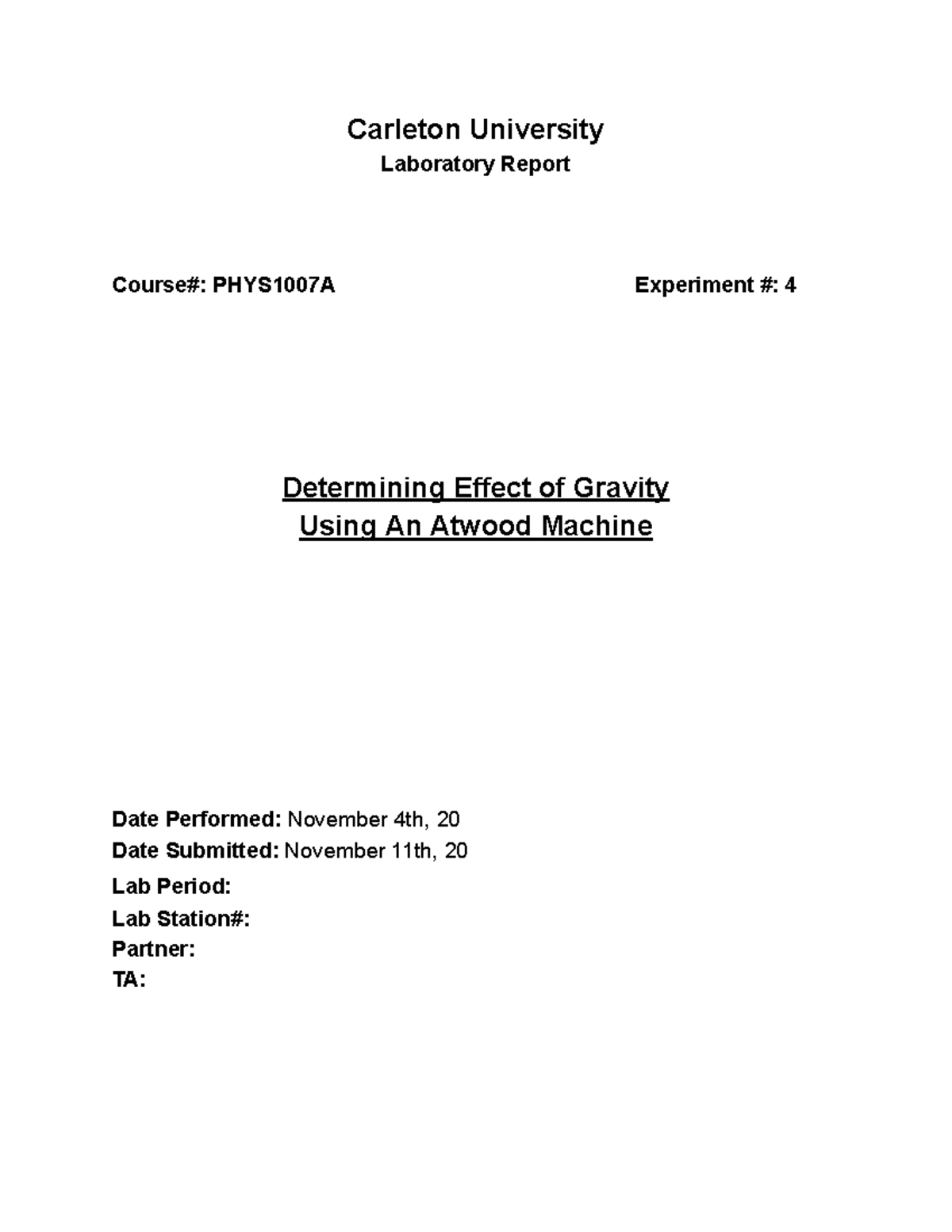 Carleton University
Laboratory Report

Course#: PHYS1007A

Experiment #: 4

Determining Effect of Gravity
Using An Atwood Machine

Date Performed: November 4th, 20
Date Submitted: November 11th, 20
Lab Period:
Lab Station#:
Partner:
TA: